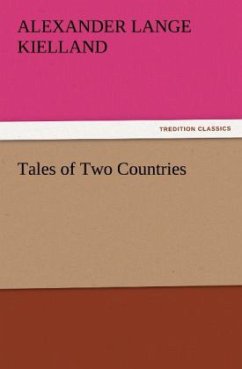 ALEXANDER LANGE KIELLAND

TREDITION CLASSICS

Tales of Two Countries